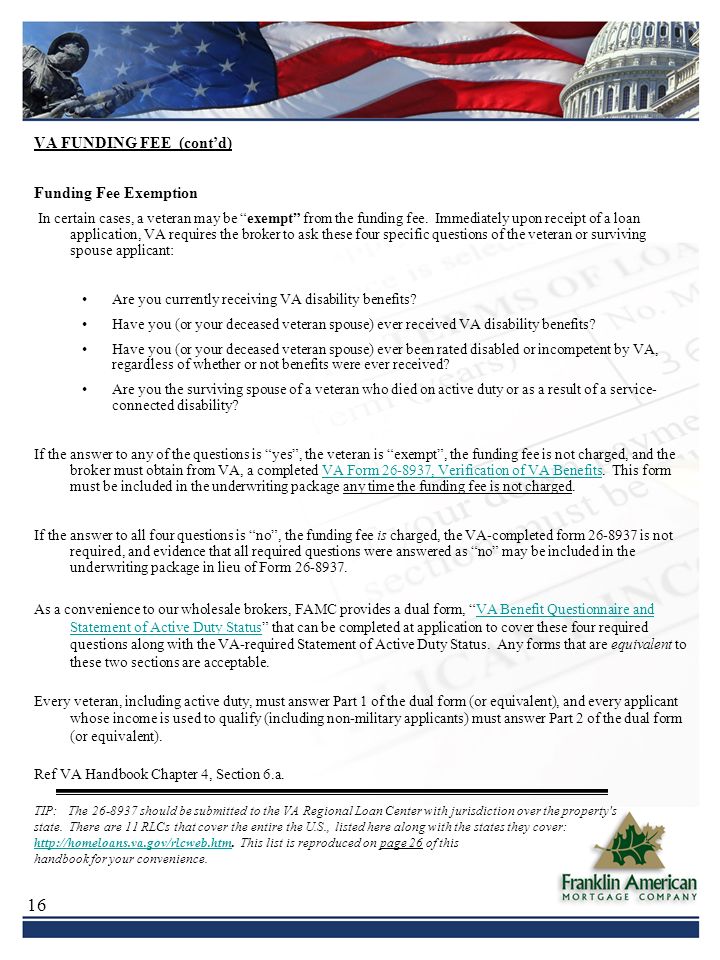 VA FUNDING FEE (cont'd)

Funding Fee Exemption

In certain cases, a veteran may be "exempt" from the funding fee. Immediately upon receipt of a loan application, VA requires the broker to ask these four specific questions of the veteran or surviving spouse applicant:

• Are you currently receiving VA disability benefits?
• Have you (or your deceased veteran spouse) ever received VA disability benefits?
• Have you (or your deceased veteran spouse) ever been rated disabled or incompetent by VA, regardless of whether or not benefits were ever received?
• Are you the surviving spouse of a veteran who died on active duty or as a result of a service-connected disability?

If the answer to any of the questions is "yes", the veteran is "exempt", the funding fee is not charged, and the broker must obtain from VA, a completed VA Form 26-8937, Verification of VA Benefits. This form must be included in the underwriting package any time the funding fee is not charged.

If the answer to all four questions is "no", the funding fee is charged, the VA-completed form 26-8937 is not required, and evidence that all required questions were answered as "no" may be included in the underwriting package in lieu of Form 26-8937.

As a convenience to our wholesale brokers, FAMC provides a dual form, "VA Benefit Questionnaire and Statement of Active Duty Status" that can be completed at application to cover these four required questions along with the VA-required Statement of Active Duty Status. Any forms that are equivalent to these two sections are acceptable.

Every veteran, including active duty, must answer Part 1 of the dual form (or equivalent), and every applicant whose income is used to qualify (including non-military applicants) must answer Part 2 of the dual form (or equivalent).

Ref VA Handbook Chapter 4, Section 6.a.

TIP: The 26-8937 should be submitted to the VA Regional Loan Center with jurisdiction over the property's state. There are 11 RLCs that cover the entire the U.S., listed here along with the states they cover: http://homeloans.va.gov/rlcweb.htm. This list is reproduced on page 26 of this handbook for your convenience.

Franklin American
MORTGAGE COMPANY

16